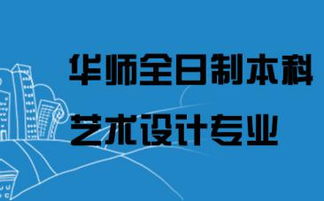 华师全日制本科

艺术设计专业